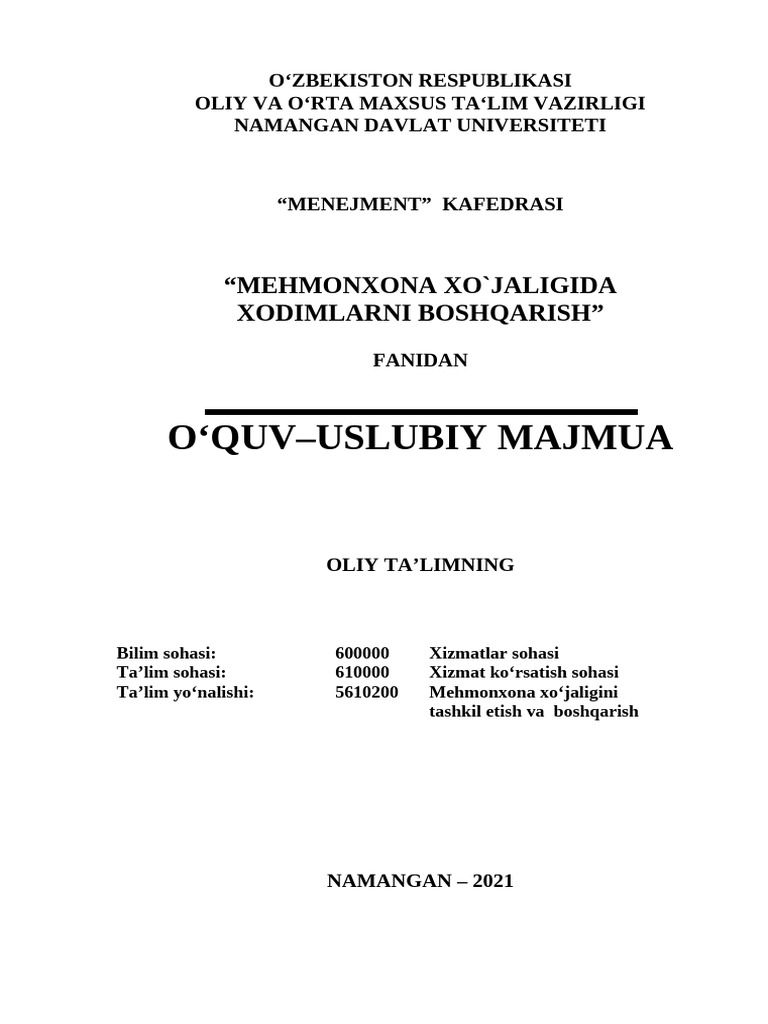 O‘ZBEKISTON RESPUBLIKASI
OLIY VA O‘RTA MAXSUS TA‘LIM VAZIRLIGI
NAMANGAN DAVLAT UNIVERSITETI

“MENEJMENT” KAFEDRASI

“MEHMONXONA XO`JALIGIDA XODIMLARNI BOSHQARISH”

FANIDAN

O‘QUV–USLUBIY MAJMUA

OLIY TA’LIMNING

| Bilim sohasi: | 600000 | Xizmatlar sohasi |
|---|---|---|
| Ta’lim sohasi: | 610000 | Xizmat ko‘rsatish sohasi |
| Ta’lim yo‘nalishi: | 5610200 | Mehmonxona xo‘jaligini tashkil etish va boshqarish |

NAMANGAN – 2021